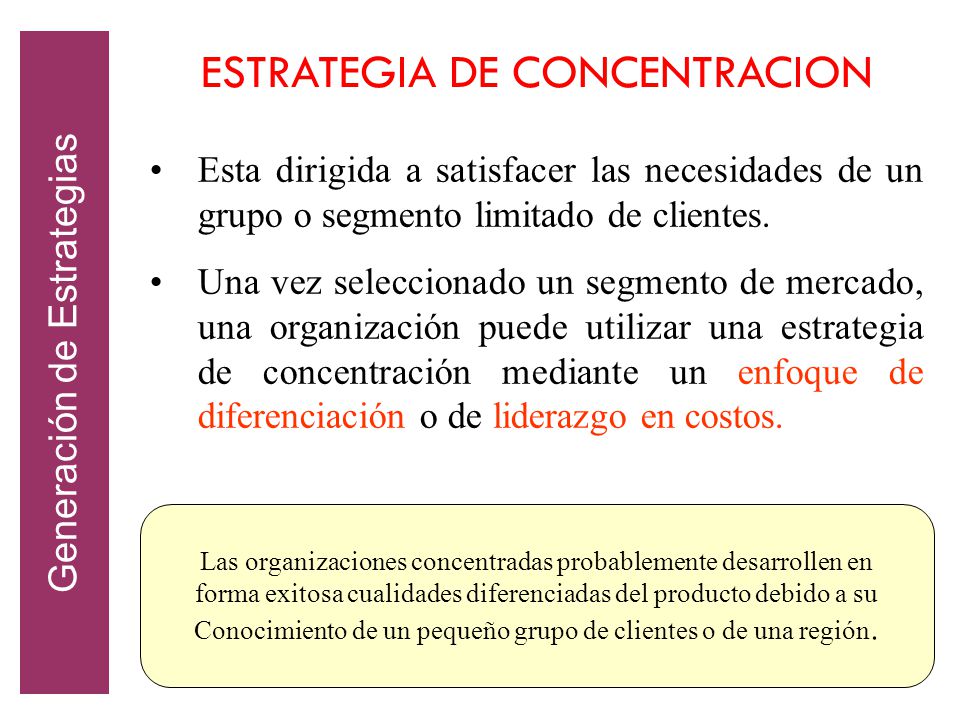 Generación de Estrategias

ESTRATEGIA DE CONCENTRACION

• Esta dirigida a satisfacer las necesidades de un grupo o segmento limitado de clientes.

• Una vez seleccionado un segmento de mercado, una organización puede utilizar una estrategia de concentración mediante un enfoque de diferenciación o de liderazgo en costos.

Las organizaciones concentradas probablemente desarrollen en forma exitosa cualidades diferenciadas del producto debido a su Conocimiento de un pequeño grupo de clientes o de una región.